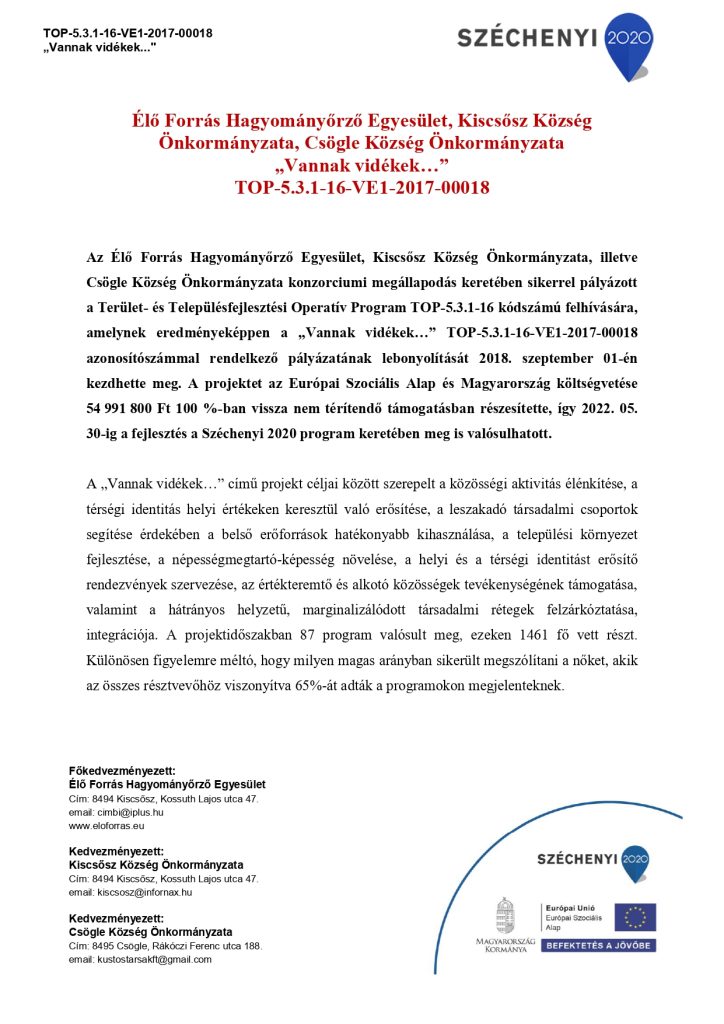 TOP-5.3.1-16-VE1-2017-00018
„Vannak vidékek..."

SZÉCHENYI 2020

Élő Forrás Hagyományőrző Egyesület, Kiscsősz Község Önkormányzata, Csögle Község Önkormányzata
„Vannak vidékek…"
TOP-5.3.1-16-VE1-2017-00018

Az Élő Forrás Hagyományőrző Egyesület, Kiscsősz Község Önkormányzata, illetve Csögle Község Önkormányzata konzorciumi megállapodás keretében sikerrel pályázott a Terület- és Településfejlesztési Operatív Program TOP-5.3.1-16 kódszámú felhívására, amelynek eredményeképpen a „Vannak vidékek…" TOP-5.3.1-16-VE1-2017-00018 azonosítószámmal rendelkező pályázatának lebonyolítását 2018. szeptember 01-én kezdhette meg. A projektet az Európai Szociális Alap és Magyarország költségvetése 54 991 800 Ft 100 %-ban vissza nem térítendő támogatásban részesítette, így 2022. 05. 30-ig a fejlesztés a Széchenyi 2020 program keretében meg is valósulhatott.

A „Vannak vidékek…" című projekt céljai között szerepelt a közösségi aktivitás élénkítése, a térségi identitás helyi értékeken keresztül való erősítése, a leszakadó társadalmi csoportok segítése érdekében a belső erőforrások hatékonyabb kihasználása, a települési környezet fejlesztése, a népességmegtartó-képesség növelése, a helyi és a térségi identitást erősítő rendezvények szervezése, az értékteremtő és alkotó közösségek tevékenységének támogatása, valamint a hátrányos helyzetű, marginalizálódott társadalmi rétegek felzárkóztatása, integrációja. A projektidőszakban 87 program valósult meg, ezeken 1461 fő vett részt. Különösen figyelemre méltó, hogy milyen magas arányban sikerült megszólítani a nőket, akik az összes résztvevőhöz viszonyítva 65%-át adták a programokon megjelenteknek.

Főkedvezményezett:
Élő Forrás Hagyományőrző Egyesület
Cím: 8494 Kiscsősz, Kossuth Lajos utca 47.
email: cimbi@iplus.hu
www.eloforras.eu

Kedvezményezett:
Kiscsősz Község Önkormányzata
Cím: 8494 Kiscsősz, Kossuth Lajos utca 47.
email: kiscsosz@infornax.hu

Kedvezményezett:
Csögle Község Önkormányzata
Cím: 8495 Csögle, Rákóczi Ferenc utca 188.
email: kustostarsakft@gmail.com

SZÉCHENYI 2020

MAGYARORSZÁG KORMÁNYA

Európai Unió
Európai Szociális Alap

BEFEKTETÉS A JÖVŐBE